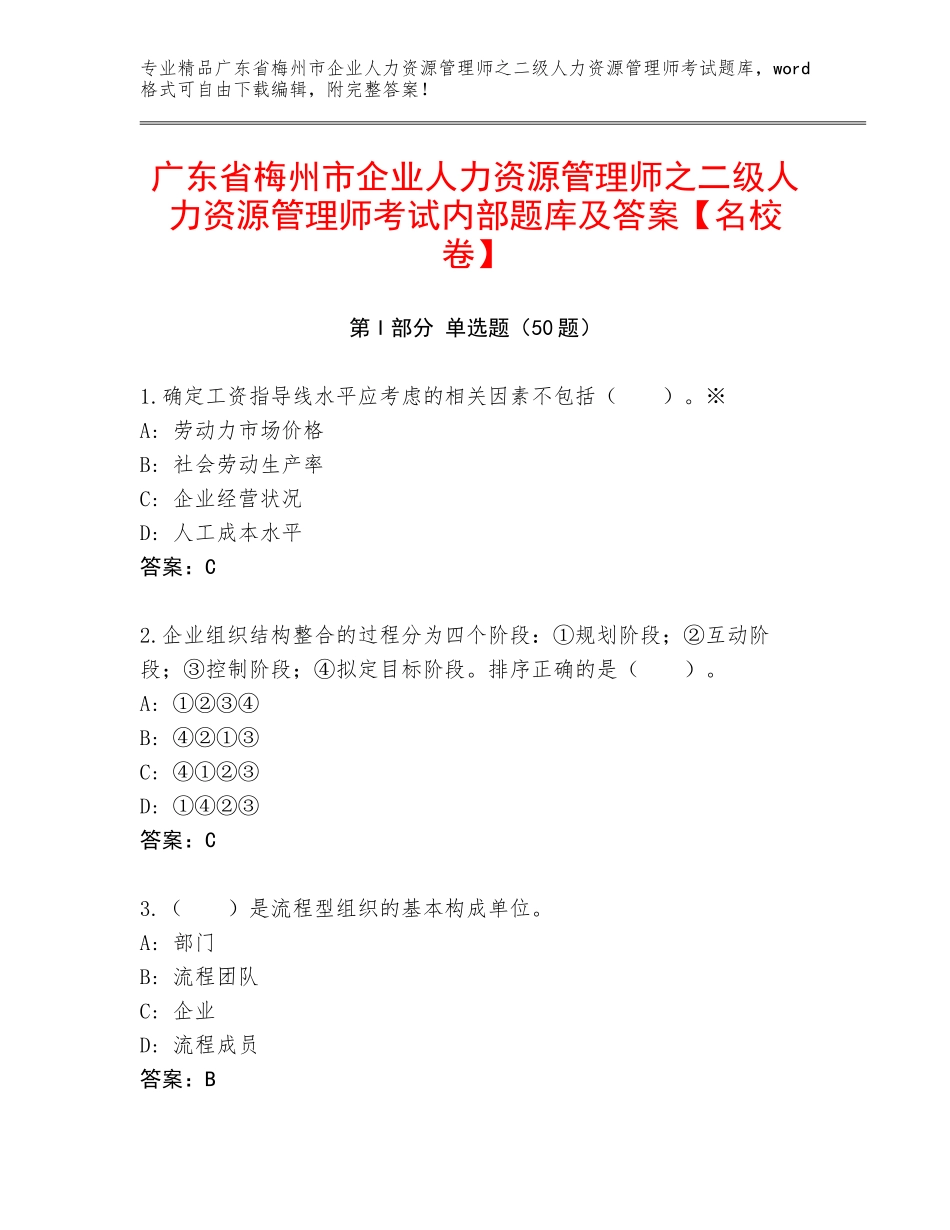 专业精品广东省梅州市企业人力资源管理师之二级人力资源管理师考试题库，word格式可自由下载编辑，附完整答案！

广东省梅州市企业人力资源管理师之二级人力资源管理师考试内部题库及答案【名校卷】

第Ⅰ部分 单选题（50题）

1.确定工资指导线水平应考虑的相关因素不包括（　　）。※
A：劳动力市场价格
B：社会劳动生产率
C：企业经营状况
D：人工成本水平
答案：C

2.企业组织结构整合的过程分为四个阶段：①规划阶段；②互动阶段；③控制阶段；④拟定目标阶段。排序正确的是（　　）。
A：①②③④
B：④②①③
C：④①②③
D：①④②③
答案：C

3.（　　）是流程型组织的基本构成单位。
A：部门
B：流程团队
C：企业
D：流程成员
答案：B